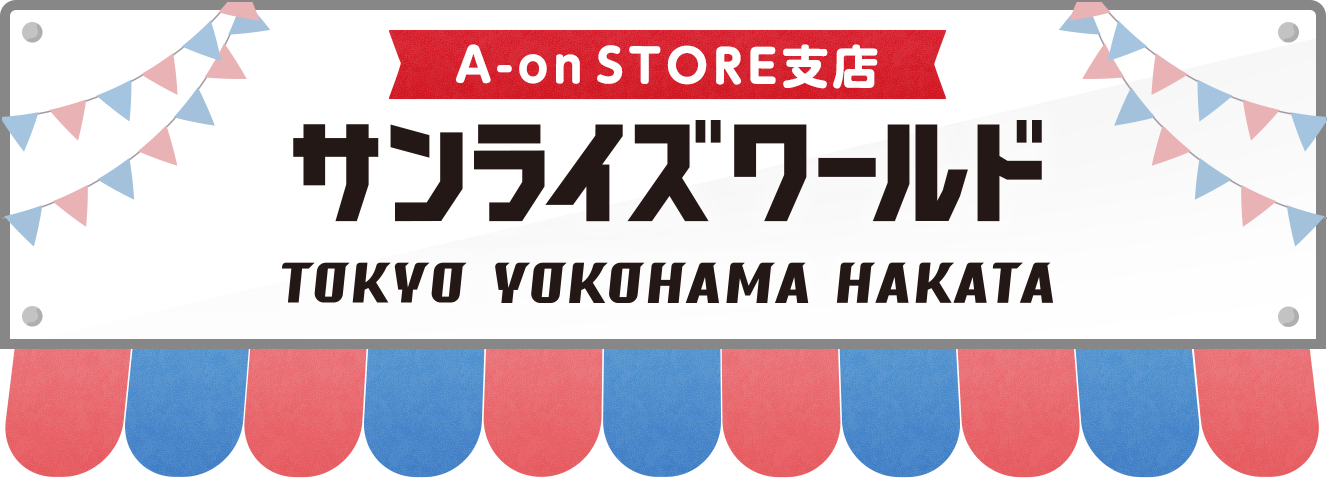 A-on STORE支店

サンライズワールド

TOKYO YOKOHAMA HAKATA